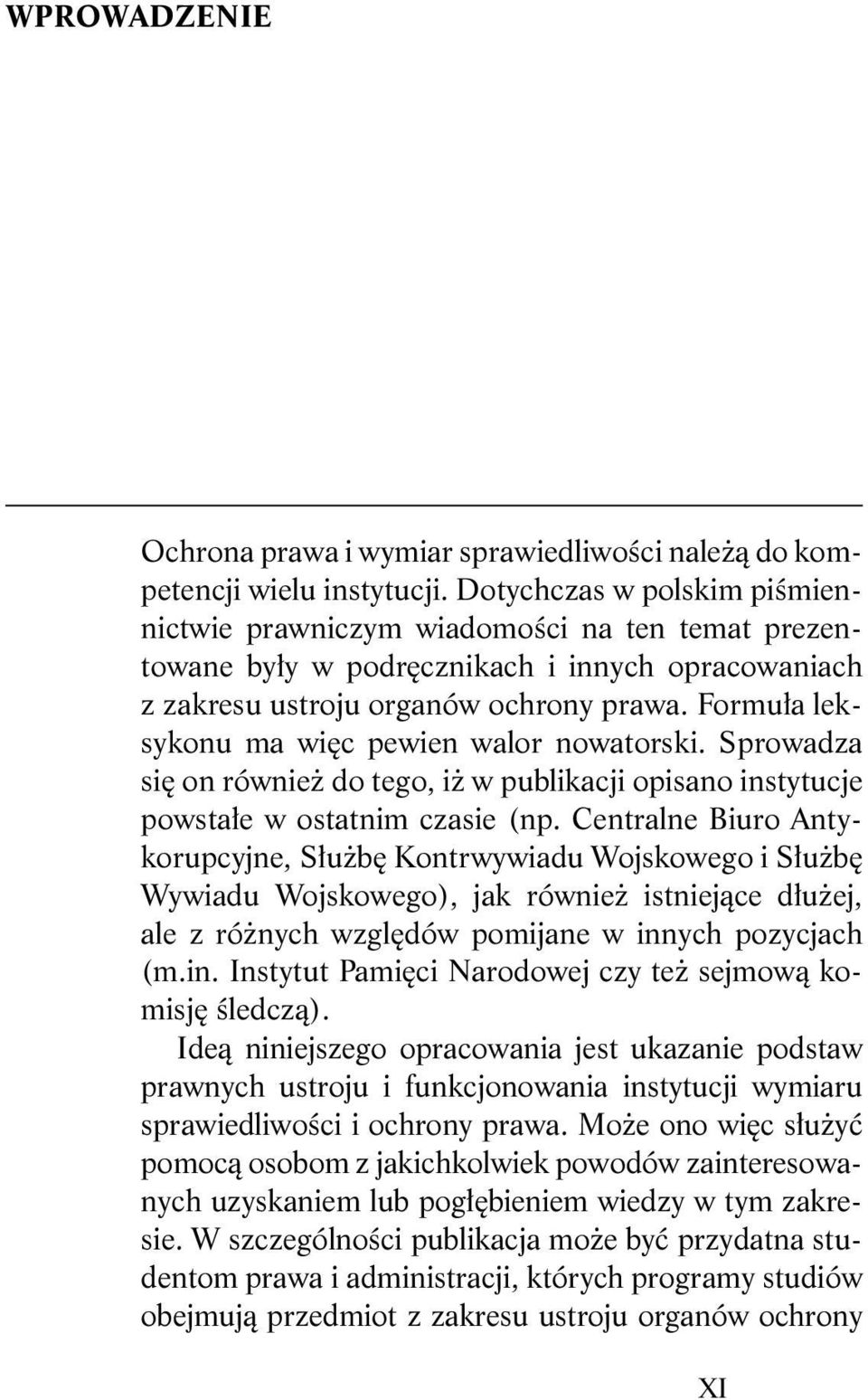 WPROWADZENIE

Ochrona prawa i wymiar sprawiedliwości należą do kompetencji wielu instytucji. Dotychczas w polskim piśmiennictwie prawniczym wiadomości na ten temat prezentowane były w podręcznikach i innych opracowaniach z zakresu ustroju organów ochrony prawa. Formuła leksykonu ma więc pewien walor nowatorski. Sprowadza się on również do tego, iż w publikacji opisano instytucje powstałe w ostatnim czasie (np. Centralne Biuro Antykorupcyjne, Służbę Kontrwywiadu Wojskowego i Służbę Wywiadu Wojskowego), jak również istniejące dłużej, ale z różnych względów pomijane w innych pozycjach (m.in. Instytut Pamięci Narodowej czy też sejmową komisję śledczą).

Ideą niniejszego opracowania jest ukazanie podstaw prawnych ustroju i funkcjonowania instytucji wymiaru sprawiedliwości i ochrony prawa. Może ono więc służyć pomocą osobom z jakichkolwiek powodów zainteresowanych uzyskaniem lub pogłębieniem wiedzy w tym zakresie. W szczególności publikacja może być przydatna studentom prawa i administracji, których programy studiów obejmują przedmiot z zakresu ustroju organów ochrony

XI